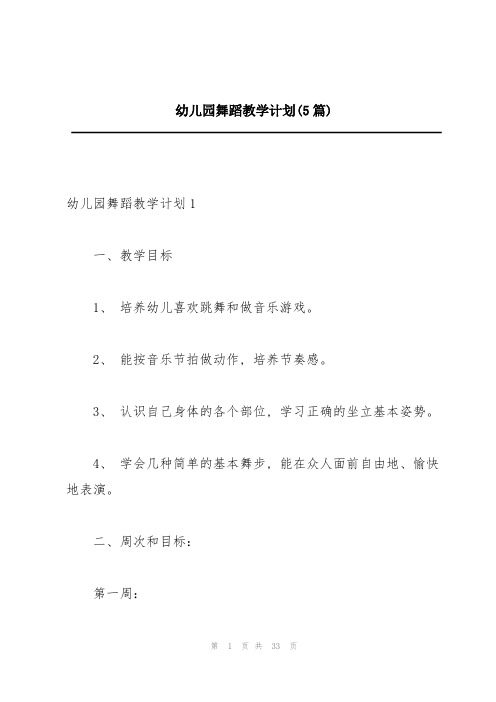 幼儿园舞蹈教学计划(5篇)

幼儿园舞蹈教学计划1

一、教学目标

1、 培养幼儿喜欢跳舞和做音乐游戏。

2、 能按音乐节拍做动作，培养节奏感。

3、 认识自己身体的各个部位，学习正确的坐立基本姿势。

4、 学会几种简单的基本舞步，能在众人面前自由地、愉快地表演。

二、周次和目标：

第一周：

第 1 页 共 33 页